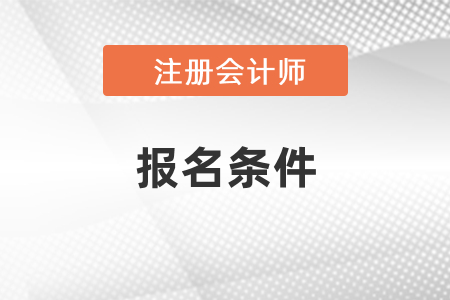 注册会计师

报名条件